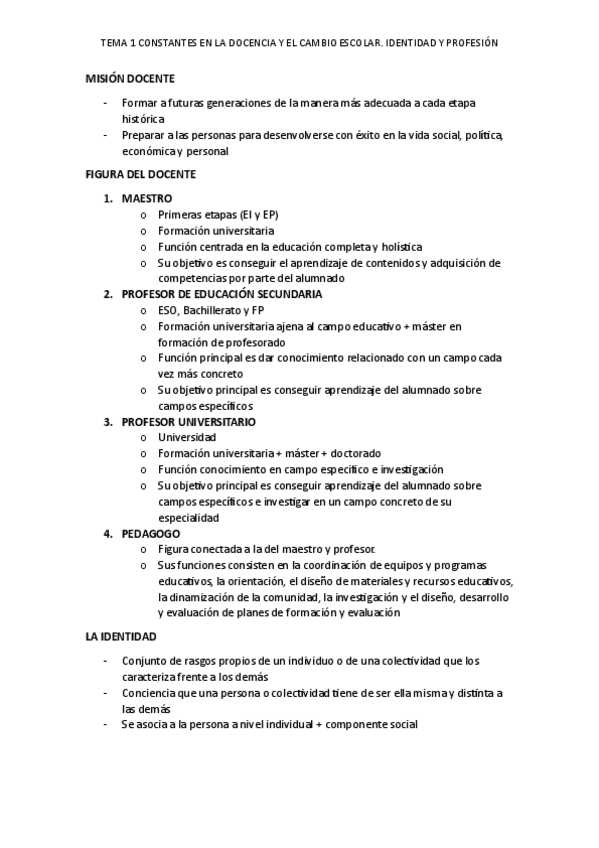 TEMA 1 CONSTANTES EN LA DOCENCIA Y EL CAMBIO ESCOLAR. IDENTIDAD Y PROFESIÓN

MISIÓN DOCENTE

- Formar a futuras generaciones de la manera más adecuada a cada etapa histórica
- Preparar a las personas para desenvolverse con éxito en la vida social, política, económica y personal

FIGURA DEL DOCENTE

1. MAESTRO
   o Primeras etapas (EI y EP)
   o Formación universitaria
   o Función centrada en la educación completa y holística
   o Su objetivo es conseguir el aprendizaje de contenidos y adquisición de competencias por parte del alumnado
2. PROFESOR DE EDUCACIÓN SECUNDARIA
   o ESO, Bachillerato y FP
   o Formación universitaria ajena al campo educativo + máster en formación de profesorado
   o Función principal es dar conocimiento relacionado con un campo cada vez más concreto
   o Su objetivo principal es conseguir aprendizaje del alumnado sobre campos específicos
3. PROFESOR UNIVERSITARIO
   o Universidad
   o Formación universitaria + máster + doctorado
   o Función conocimiento en campo específico e investigación
   o Su objetivo principal es conseguir aprendizaje del alumnado sobre campos específicos e investigar en un campo concreto de su especialidad
4. PEDAGOGO
   o Figura conectada a la del maestro y profesor.
   o Sus funciones consisten en la coordinación de equipos y programas educativos, la orientación, el diseño de materiales y recursos educativos, la dinamización de la comunidad, la investigación y el diseño, desarrollo y evaluación de planes de formación y evaluación

LA IDENTIDAD

- Conjunto de rasgos propios de un individuo o de una colectividad que los caracteriza frente a los demás
- Conciencia que una persona o colectividad tiene de ser ella misma y distinta a las demás
- Se asocia a la persona a nivel individual + componente social